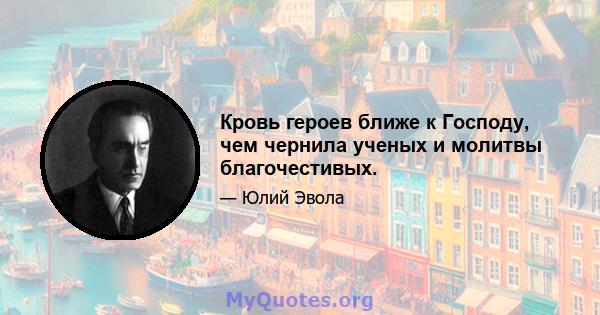 Кровь героев ближе к Господу, чем чернила ученых и молитвы благочестивых.

— Юлий Эвола

MyQuotes.org